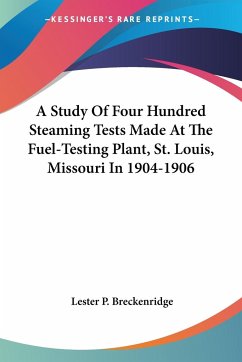 —KESSINGER'S RARE REPRINTS—

A Study Of Four Hundred Steaming Tests Made At The Fuel-Testing Plant, St. Louis, Missouri In 1904-1906

Lester P. Breckenridge